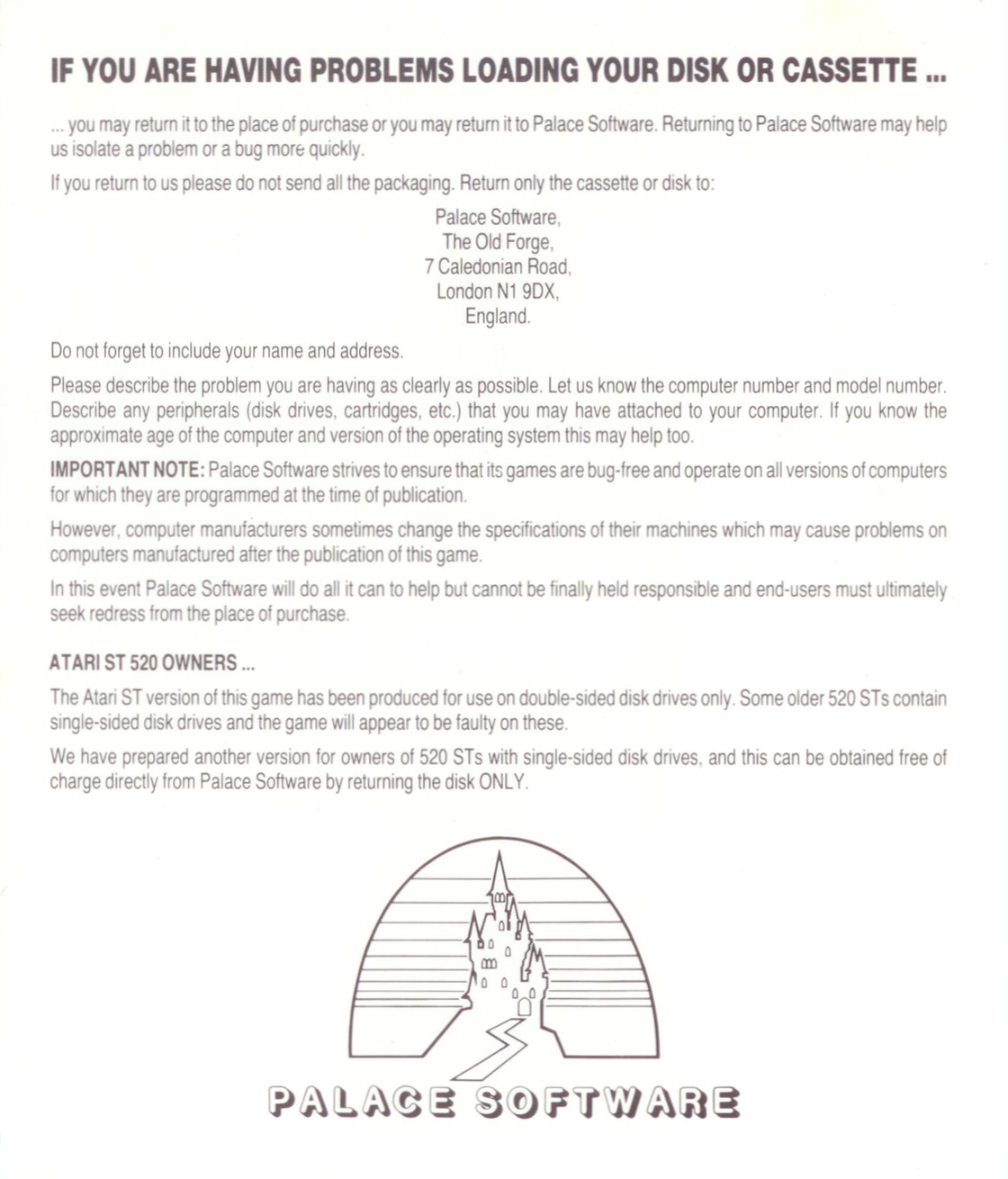 IF YOU ARE HAVING PROBLEMS LOADING YOUR DISK OR CASSETTE ...

... you may return it to the place of purchase or you may return it to Palace Software. Returning to Palace Software may help us isolate a problem or a bug more quickly.

If you return to us please do not send all the packaging. Return only the cassette or disk to:

Palace Software,
The Old Forge,
7 Caledonian Road,
London N1 9DX,
England.

Do not forget to include your name and address.

Please describe the problem you are having as clearly as possible. Let us know the computer number and model number. Describe any peripherals (disk drives, cartridges, etc.) that you may have attached to your computer. If you know the approximate age of the computer and version of the operating system this may help too.

IMPORTANT NOTE: Palace Software strives to ensure that its games are bug-free and operate on all versions of computers for which they are programmed at the time of publication.

However, computer manufacturers sometimes change the specifications of their machines which may cause problems on computers manufactured after the publication of this game.

In this event Palace Software will do all it can to help but cannot be finally held responsible and end-users must ultimately seek redress from the place of purchase.

ATARI ST 520 OWNERS ...

The Atari ST version of this game has been produced for use on double-sided disk drives only. Some older 520 STs contain single-sided disk drives and the game will appear to be faulty on these.

We have prepared another version for owners of 520 STs with single-sided disk drives, and this can be obtained free of charge directly from Palace Software by returning the disk ONLY.

PALACE SOFTWARE